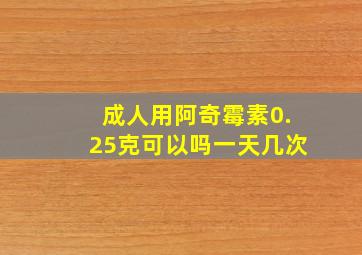 成人用阿奇霉素0.25克可以吗一天几次